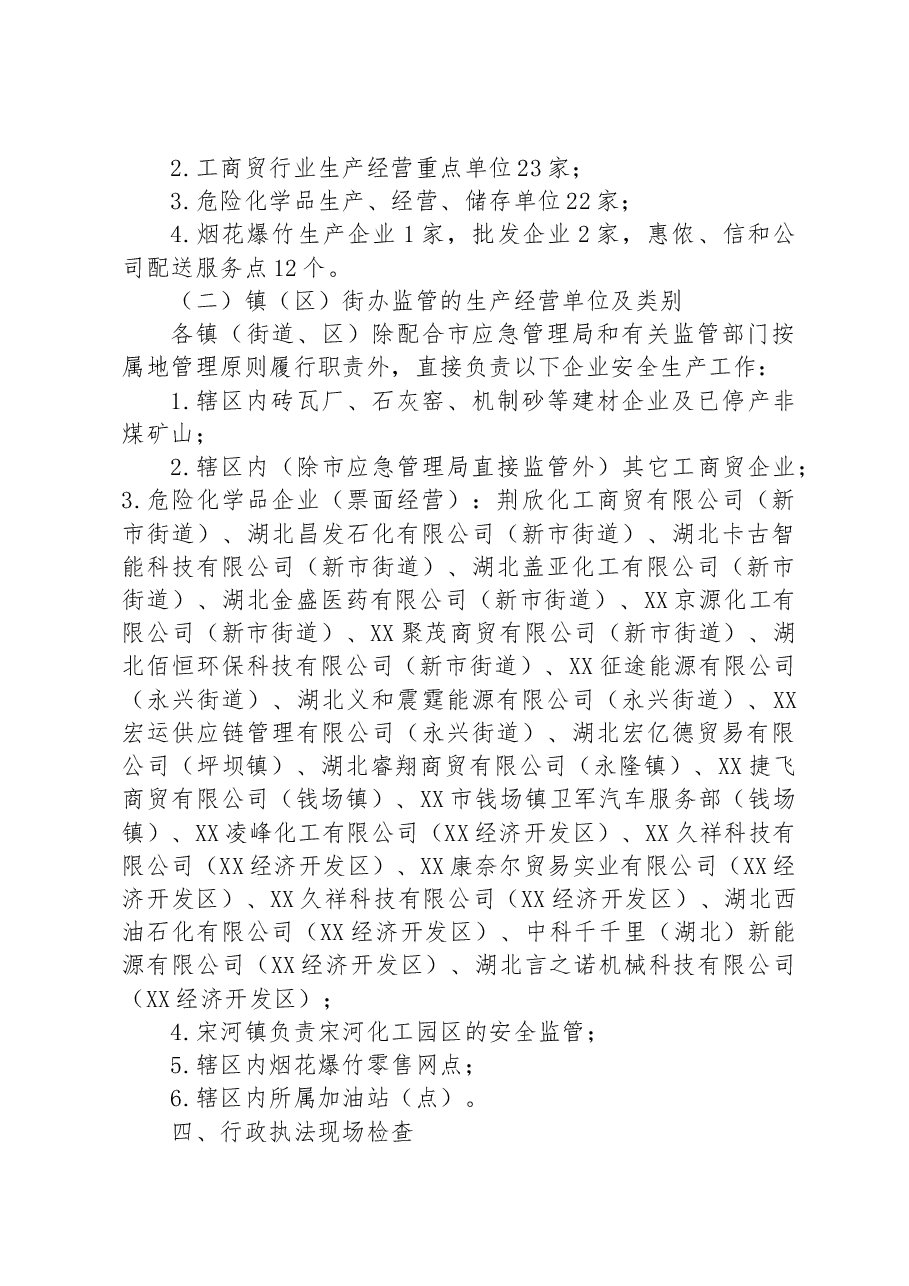 2.工商贸行业生产经营重点单位23家；

3.危险化学品生产、经营、储存单位22家；

4.烟花爆竹生产企业1家，批发企业2家，惠侬、信和公司配送服务点12个。

（二）镇（区）街办监管的生产经营单位及类别

各镇（街道、区）除配合市应急管理局和有关监管部门按属地管理原则履行职责外，直接负责以下企业安全生产工作：

1.辖区内砖瓦厂、石灰窑、机制砂等建材企业及已停产非煤矿山；

2.辖区内（除市应急管理局直接监管外）其它工商贸企业；

3.危险化学品企业（票面经营）：荆欣化工商贸有限公司（新市街道）、湖北昌发石化有限公司（新市街道）、湖北卡古智能科技有限公司（新市街道）、湖北盖亚化工有限公司（新市街道）、湖北金盛医药有限公司（新市街道）、XX京源化工有限公司（新市街道）、XX聚茂商贸有限公司（新市街道）、湖北佰恒环保科技有限公司（新市街道）、XX征途能源有限公司（永兴街道）、湖北义和震霆能源有限公司（永兴街道）、XX宏运供应链管理有限公司（永兴街道）、湖北宏亿德贸易有限公司（坪坝镇）、湖北睿翔商贸有限公司（永隆镇）、XX捷飞商贸有限公司（钱场镇）、XX市钱场镇卫军汽车服务部（钱场镇）、XX凌峰化工有限公司（XX经济开发区）、XX久祥科技有限公司（XX经济开发区）、XX康奈尔贸易实业有限公司（XX经济开发区）、XX久祥科技有限公司（XX经济开发区）、湖北西油石化有限公司（XX经济开发区）、中科千千里（湖北）新能源有限公司（XX经济开发区）、湖北言之诺机械科技有限公司（XX经济开发区）；

4.宋河镇负责宋河化工园区的安全监管；

5.辖区内烟花爆竹零售网点；

6.辖区内所属加油站（点）。

四、行政执法现场检查